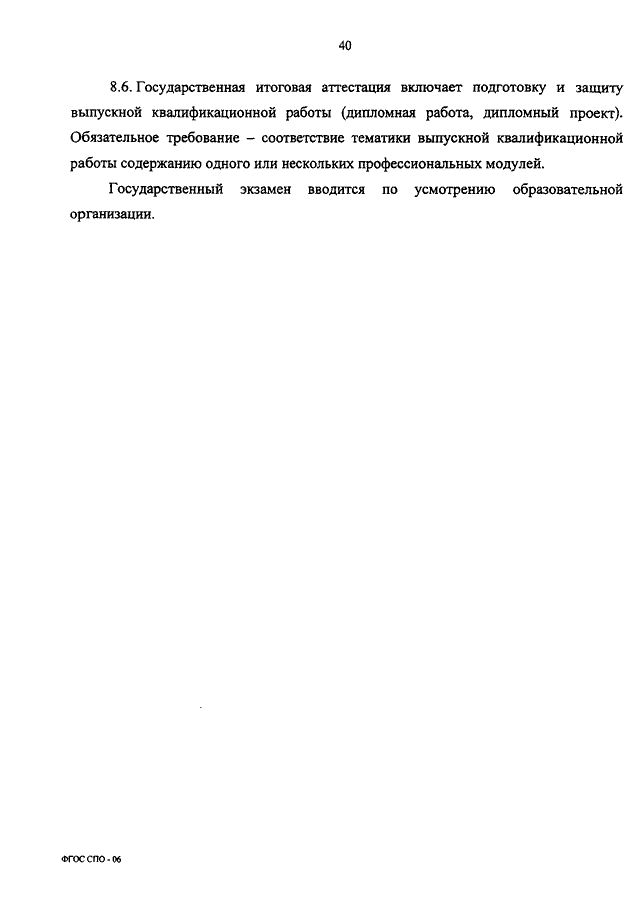 40

8.6. Государственная итоговая аттестация включает подготовку и защиту выпускной квалификационной работы (дипломная работа, дипломный проект). Обязательное требование – соответствие тематики выпускной квалификационной работы содержанию одного или нескольких профессиональных модулей.

Государственный экзамен вводится по усмотрению образовательной организации.

ФГОС СПО - 06